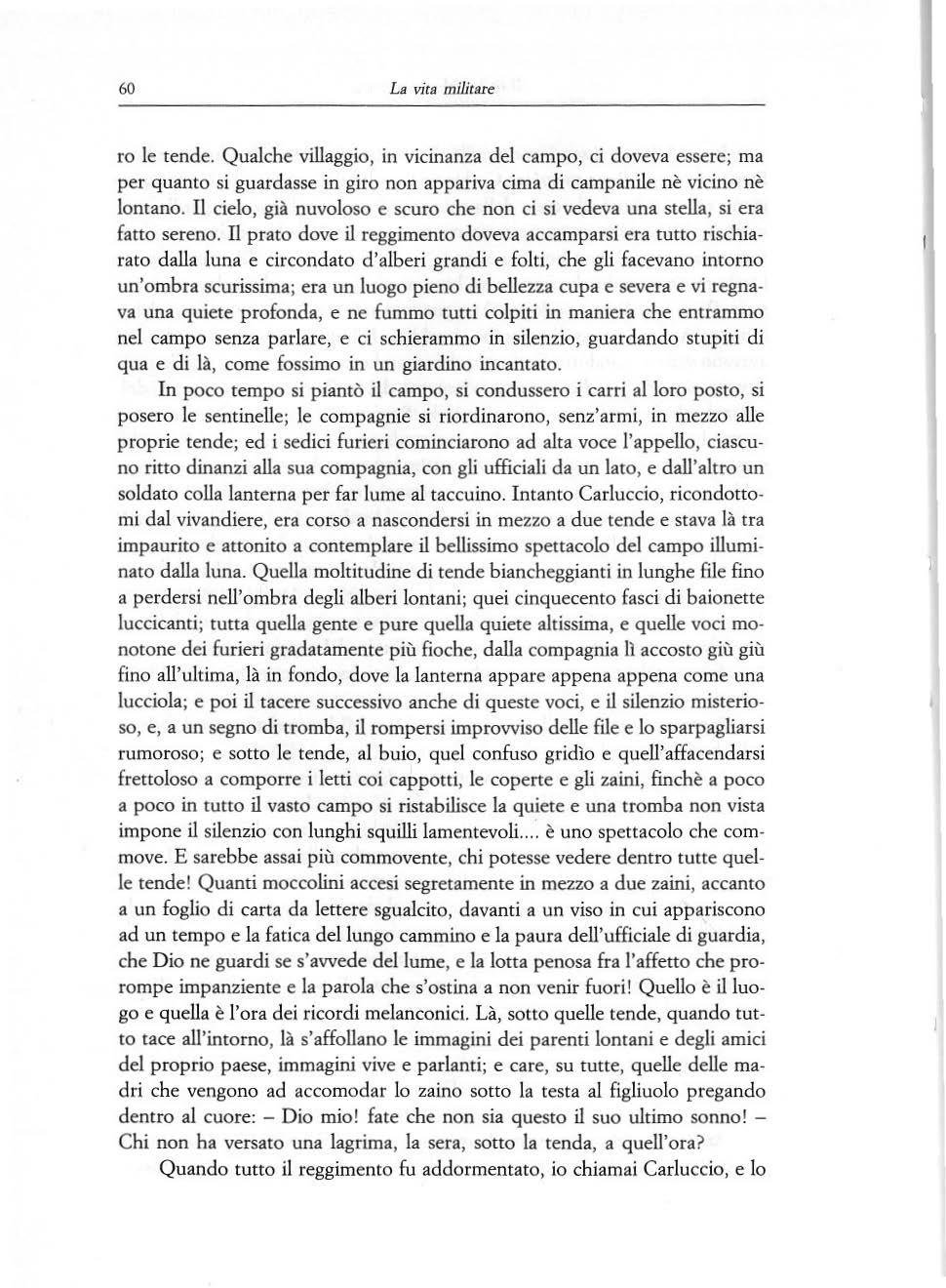 60 La vita militare

ro le tende. Qualche villaggio, in vicinanza del campo, ci doveva essere; ma per quanto si guardasse in giro non appariva cima di campanile nè vicino nè lontano. Il cielo, già nuvoloso e scuro che non ci si vedeva una stella, si era fatto sereno. Il prato dove il reggimento doveva accamparsi era tutto rischiarato dalla luna e circondato d'alberi grandi e folti, che gli facevano intorno un'ombra scurissima; era un luogo pieno di bellezza cupa e severa e vi regnava una quiete profonda, e ne fummo tutti colpiti in maniera che entrammo nel campo senza parlare, e ci schierammo in silenzio, guardando stupiti di qua e di là, come fossimo in un giardino incantato.

In poco tempo si piantò il campo, si condussero i carri al loro posto, si posero le sentinelle; le compagnie si riordinarono, senz'armi, in mezzo alle proprie tende; ed i sedici furieri cominciarono ad alta voce l'appello, ciascuno ritto dinanzi alla sua compagnia, con gli ufficiali da un lato, e dall'altro un soldato colla lanterna per far lume al taccuino. Intanto Carluccio, ricondottomi dal vivandiere, era corso a nascondersi in mezzo a due tende e stava là tra impaurito e attonito a contemplare il bellissimo spettacolo del campo illuminato dalla luna. Quella moltitudine di tende biancheggianti in lunghe file fino a perdersi nell'ombra degli alberi lontani; quei cinquecento fasci di baionette luccicanti; tutta quella gente e pure quella quiete altissima, e quelle voci monotone dei furieri gradatamente più fioche, dalla compagnia lì accosto giù giù fino all'ultima, là in fondo, dove la lanterna appare appena appena come una lucciola; e poi il tacere successivo anche di queste voci, e il silenzio misterioso, e, a un segno di tromba, il rompersi improvviso delle file e lo sparpagliarsi rumoroso; e sotto le tende, al buio, quel confuso gridìo e quell'affacendarsi frettoloso a comporre i letti coi cappotti, le coperte e gli zaini, finchè a poco a poco in tutto il vasto campo si ristabilisce la quiete e una tromba non vista impone il silenzio con lunghi squilli lamentevoli.... è uno spettacolo che commove. E sarebbe assai più commovente, chi potesse vedere dentro tutte quelle tende! Quanti moccolini accesi segretamente in mezzo a due zaini, accanto a un foglio di carta da lettere sgualcito, davanti a un viso in cui appariscono ad un tempo e la fatica del lungo cammino e la paura dell'ufficiale di guardia, che Dio ne guardi se s'avvede del lume, e la lotta penosa fra l'affetto che prorompe impanziente e la parola che s'ostina a non venir fuori! Quello è il luogo e quella è l'ora dei ricordi melanconici. Là, sotto quelle tende, quando tutto tace all'intorno, là s'affollano le immagini dei parenti lontani e degli amici del proprio paese, immagini vive e parlanti; e care, su tutte, quelle delle madri che vengono ad accomodar lo zaino sotto la testa al figliuolo pregando dentro al cuore: – Dio mio! fate che non sia questo il suo ultimo sonno! – Chi non ha versato una lagrima, la sera, sotto la tenda, a quell'ora?

Quando tutto il reggimento fu addormentato, io chiamai Carluccio, e lo